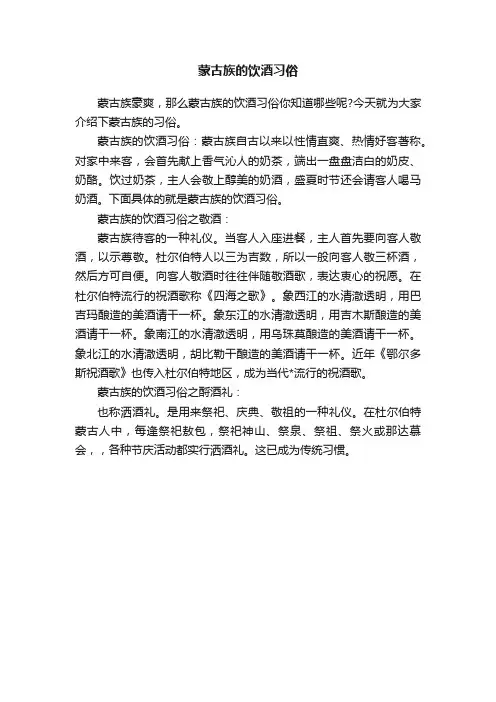 蒙古族的饮酒习俗

蒙古族豪爽，那么蒙古族的饮酒习俗你知道哪些呢?今天就为大家介绍下蒙古族的习俗。

蒙古族的饮酒习俗：蒙古族自古以来以性情直爽、热情好客著称。对家中来客，会首先献上香气沁人的奶茶，端出一盘盘洁白的奶皮、奶酪。饮过奶茶，主人会敬上醇美的奶酒，盛夏时节还会请客人喝马奶酒。下面具体的就是蒙古族的饮酒习俗。

蒙古族的饮酒习俗之敬酒：

蒙古族待客的一种礼仪。当客人入座进餐，主人首先要向客人敬酒，以示尊敬。杜尔伯特人以三为吉数，所以一般向客人敬三杯酒，然后方可自便。向客人敬酒时往往伴随敬酒歌，表达衷心的祝愿。在杜尔伯特流行的祝酒歌称《四海之歌》。象西江的水清澈透明，用巴吉玛酿造的美酒请干一杯。象东江的水清澈透明，用吉木斯酿造的美酒请干一杯。象南江的水清澈透明，用乌珠莫酿造的美酒请干一杯。象北江的水清澈透明，胡比勒干酿造的美酒请干一杯。近年《鄂尔多斯祝酒歌》也传入杜尔伯特地区，成为当代*流行的祝酒歌。

蒙古族的饮酒习俗之酹酒礼：

也称洒酒礼。是用来祭祀、庆典、敬祖的一种礼仪。在杜尔伯特蒙古人中，每逢祭祀敖包，祭祀神山、祭泉、祭祖、祭火或那达慕会，，各种节庆活动都实行洒酒礼。这已成为传统习惯。